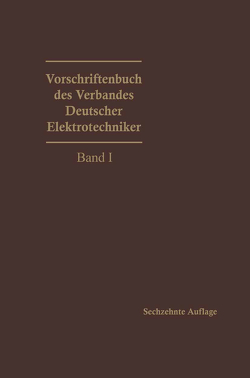 Vorschriftenbuch des Verbandes Deutscher Elektrotechniker

Band I

Sechzehnte Auflage